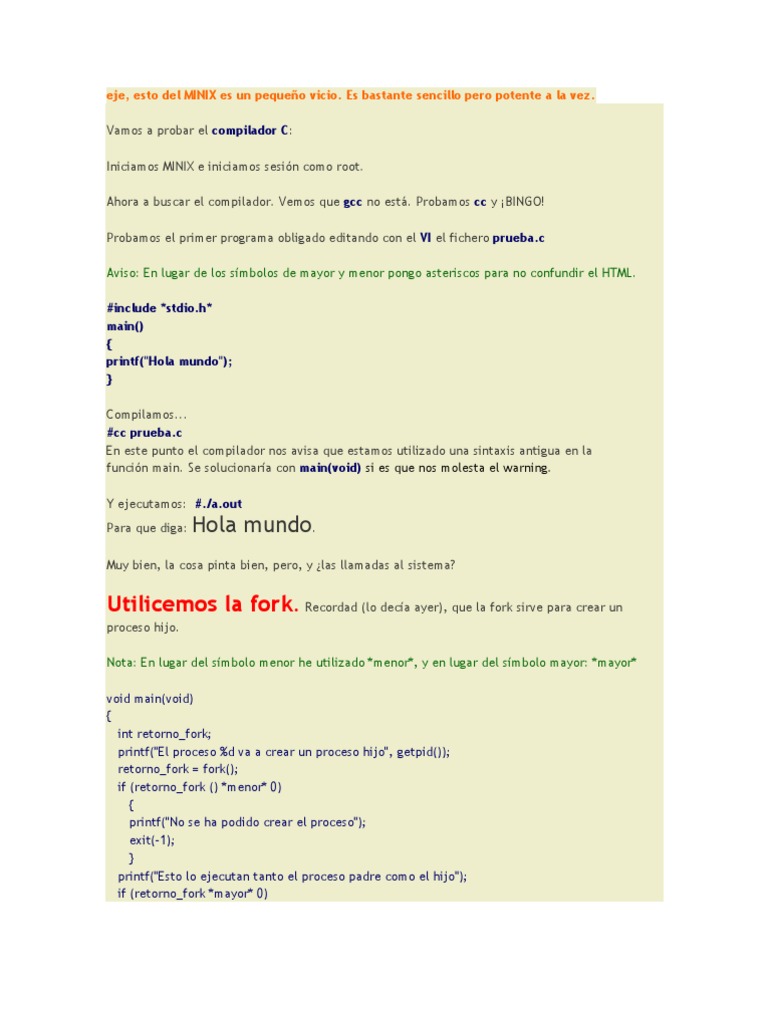 eje, esto del MINIX es un pequeño vicio. Es bastante sencillo pero potente a la vez.

Vamos a probar el compilador C:

Iniciamos MINIX e iniciamos sesión como root.

Ahora a buscar el compilador. Vemos que gcc no está. Probamos cc y ¡BINGO!

Probamos el primer programa obligado editando con el VI el fichero prueba.c

Aviso: En lugar de los símbolos de mayor y menor pongo asteriscos para no confundir el HTML.

#include *stdio.h*
main()
{
printf("Hola mundo");
}

Compilamos...
#cc prueba.c
En este punto el compilador nos avisa que estamos utilizado una sintaxis antigua en la función main. Se solucionaría con main(void) si es que nos molesta el warning.

Y ejecutamos: #./a.out
Para que diga: Hola mundo.

Muy bien, la cosa pinta bien, pero, y ¿las llamadas al sistema?

Utilicemos la fork. Recordad (lo decía ayer), que la fork sirve para crear un proceso hijo.

Nota: En lugar del símbolo menor he utilizado *menor*, y en lugar del símbolo mayor: *mayor*

void main(void)
{
int retorno_fork;
printf("El proceso %d va a crear un proceso hijo", getpid());
retorno_fork = fork();
if (retorno_fork () *menor* 0)
{
printf("No se ha podido crear el proceso");
exit(-1);
}
printf("Esto lo ejecutan tanto el proceso padre como el hijo");
if (retorno_fork *mayor* 0)